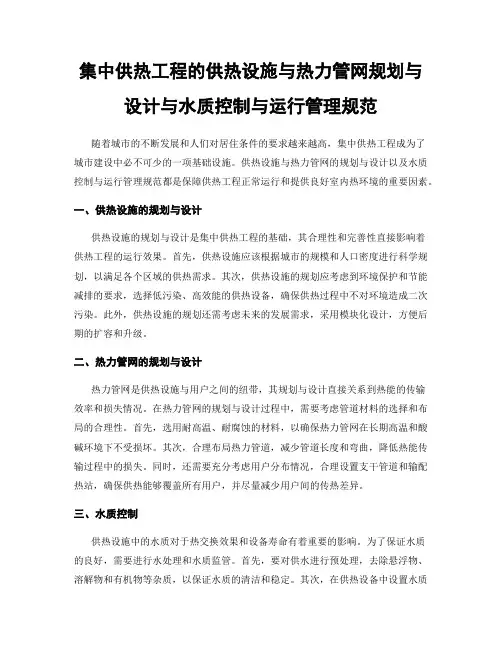 集中供热工程的供热设施与热力管网规划与设计与水质控制与运行管理规范

随着城市的不断发展和人们对居住条件的要求越来越高，集中供热工程成为了城市建设中必不可少的一项基础设施。供热设施与热力管网的规划与设计以及水质控制与运行管理规范都是保障供热工程正常运行和提供良好室内热环境的重要因素。

一、供热设施的规划与设计

供热设施的规划与设计是集中供热工程的基础，其合理性和完善性直接影响着供热工程的运行效果。首先，供热设施应该根据城市的规模和人口密度进行科学规划，以满足各个区域的供热需求。其次，供热设施的规划应考虑到环境保护和节能减排的要求，选择低污染、高效能的供热设备，确保供热过程中不对环境造成二次污染。此外，供热设施的规划还需考虑未来的发展需求，采用模块化设计，方便后期的扩容和升级。

二、热力管网的规划与设计

热力管网是供热设施与用户之间的纽带，其规划与设计直接关系到热能的传输效率和损失情况。在热力管网的规划与设计过程中，需要考虑管道材料的选择和布局的合理性。首先，选用耐高温、耐腐蚀的材料，以确保热力管网在长期高温和酸碱环境下不受损坏。其次，合理布局热力管道，减少管道长度和弯曲，降低热能传输过程中的损失。同时，还需要充分考虑用户分布情况，合理设置支干管道和输配热站，确保供热能够覆盖所有用户，并尽量减少用户间的传热差异。

三、水质控制

供热设施中的水质对于热交换效果和设备寿命有着重要的影响。为了保证水质的良好，需要进行水处理和水质监管。首先，要对供水进行预处理，去除悬浮物、溶解物和有机物等杂质，以保证水质的清洁和稳定。其次，在供热设备中设置水质